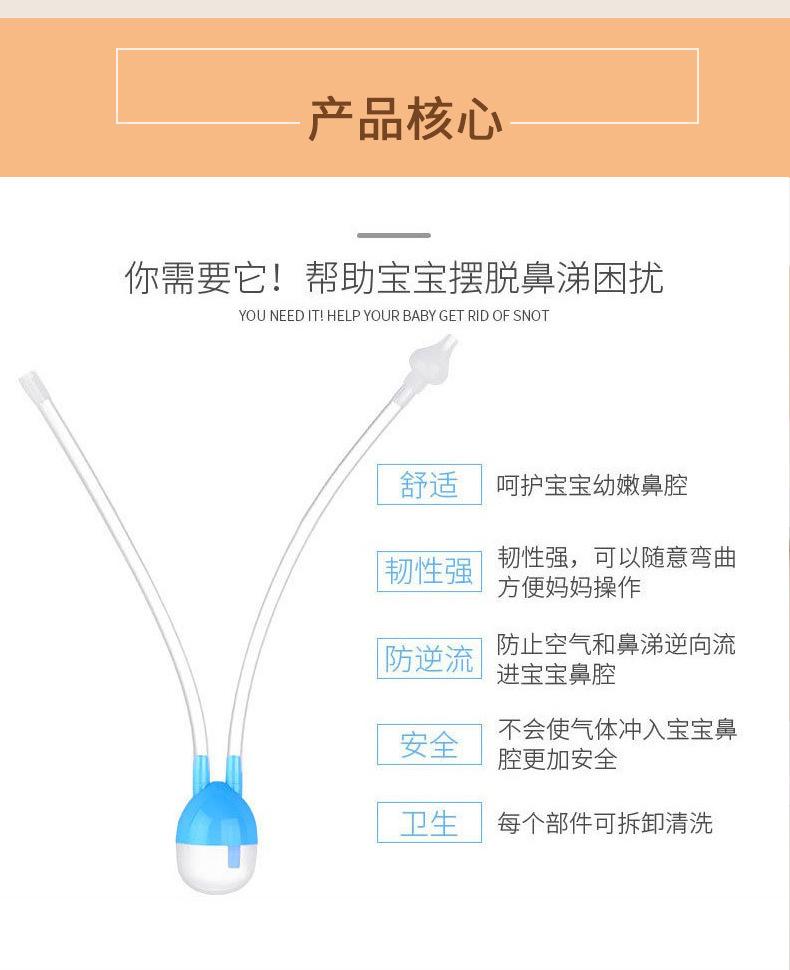 产品核心

你需要它！帮助宝宝摆脱鼻涕困扰

YOU NEED IT! HELP YOUR BABY GET RID OF SNOT

舒适 呵护宝宝幼嫩鼻腔

韧性强 韧性强，可以随意弯曲方便妈妈操作

防逆流 防止空气和鼻涕逆向流进宝宝鼻腔

安全 不会使气体冲入宝宝鼻腔更加安全

卫生 每个部件可拆卸清洗